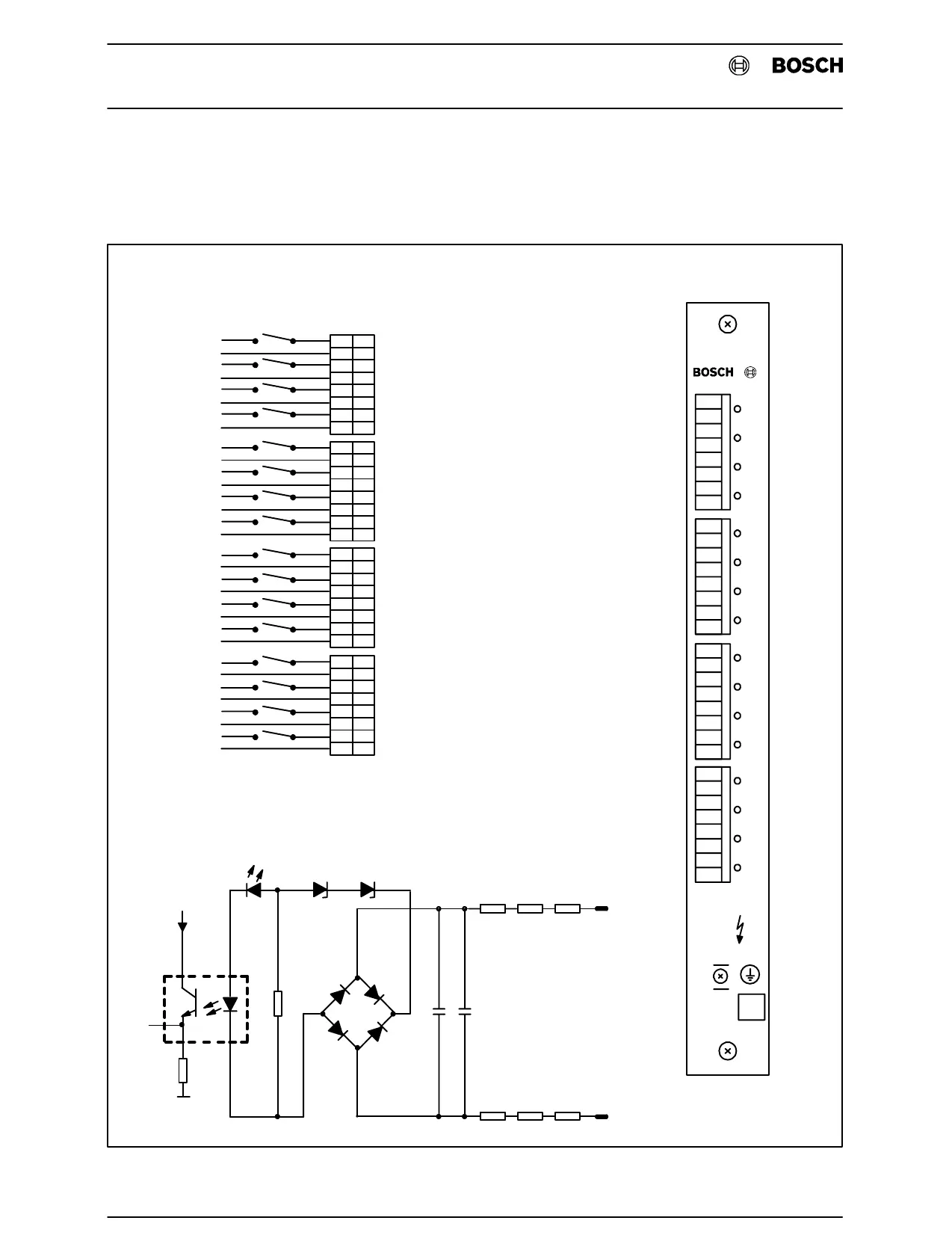 BOSCH

BOSCH